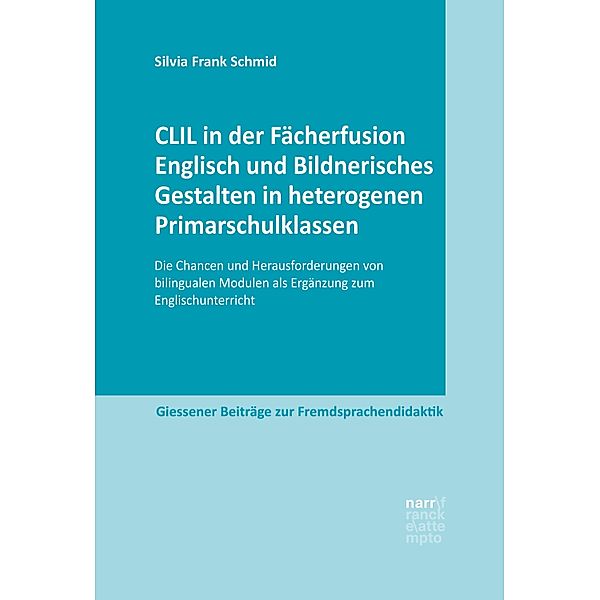 Silvia Frank Schmid

CLIL in der Fächerfusion Englisch und Bildnerisches Gestalten in heterogenen Primarschulklassen

Die Chancen und Herausforderungen von bilingualen Modulen als Ergänzung zum Englischunterricht

Giessener Beiträge zur Fremdsprachendidaktik

narr\f
ranck
e\atte
mpto